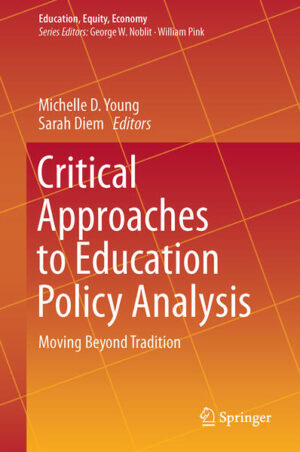 Education, Equity, Economy
Series Editors: George W. Noblit · William Pink

Michelle D. Young
Sarah Diem Editors

Critical Approaches to Education Policy Analysis

Moving Beyond Tradition

Springer